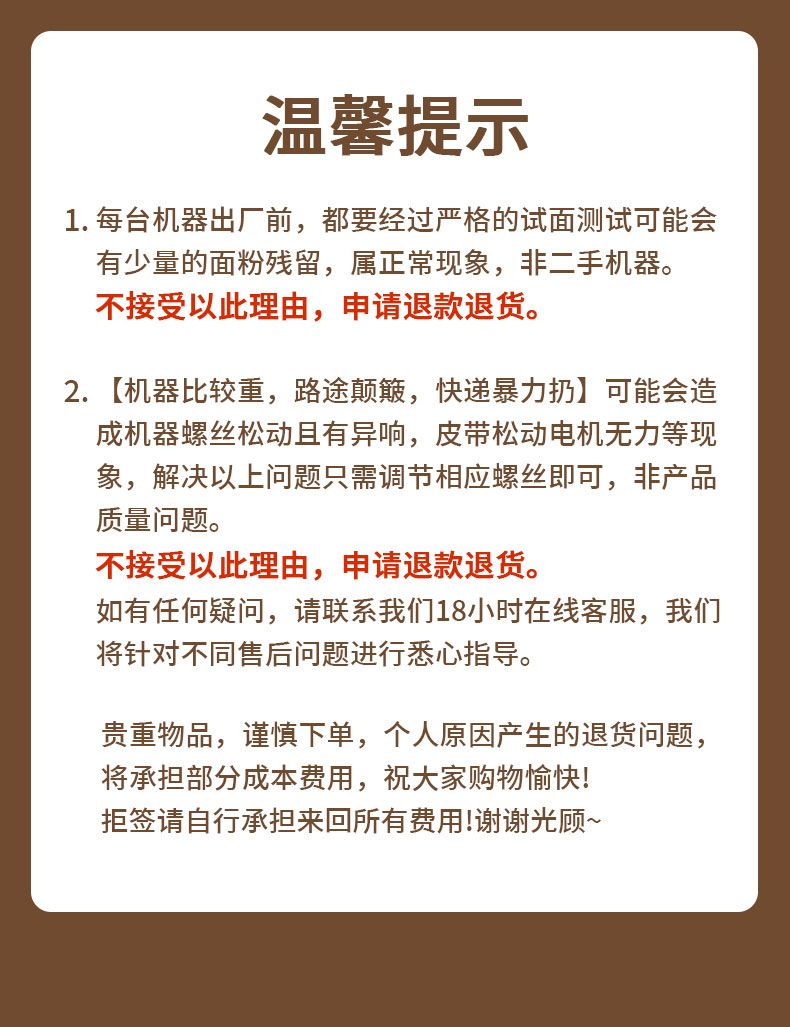 温馨提示

1. 每台机器出厂前，都要经过严格的试面测试可能会有少量的面粉残留，属正常现象，非二手机器。
不接受以此理由，申请退款退货。

2. 【机器比较重，路途颠簸，快递暴力扔】可能会造成机器螺丝松动且有异响，皮带松动电机无力等现象，解决以上问题只需调节相应螺丝即可，非产品质量问题。
不接受以此理由，申请退款退货。
如有任何疑问，请联系我们18小时在线客服，我们将针对不同售后问题进行悉心指导。

贵重物品，谨慎下单，个人原因产生的退货问题，将承担部分成本费用，祝大家购物愉快!
拒签请自行承担来回所有费用!谢谢光顾~